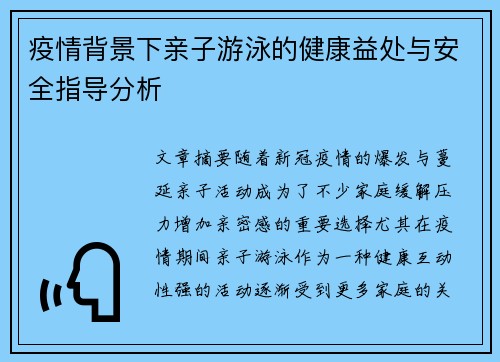 疫情背景下亲子游泳的健康益处与安全指导分析

文章摘要随着新冠疫情的爆发与蔓延亲子活动成为了不少家庭缓解压力增加亲密感的重要选择尤其在疫情期间亲子游泳作为一种健康互动性强的活动逐渐受到更多家庭的关